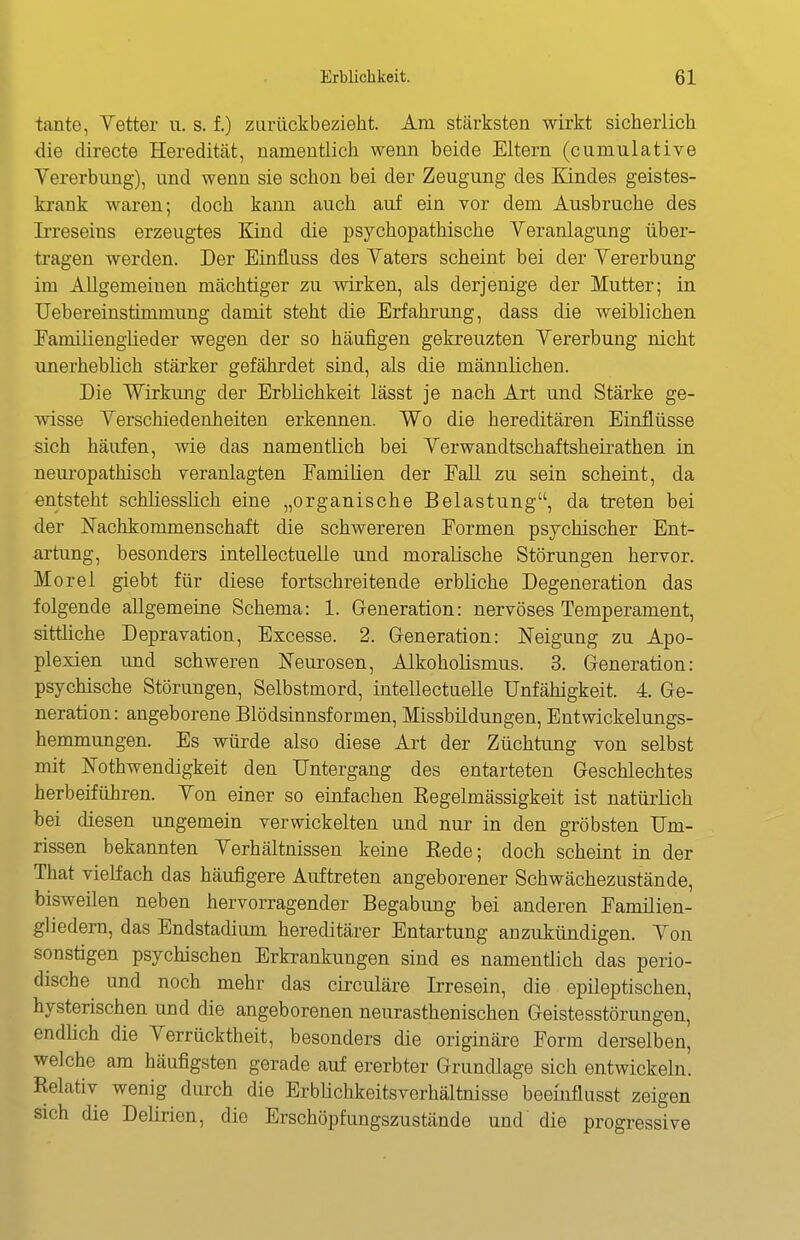 Erblichkeit. 61

tante, Vetter u. s. f.) zurückbezieht. Am stärksten wirkt sicherlich die directe Heredität, namentlich wenn beide Eltern (cumulative Vererbung), und wenn sie schon bei der Zeugung des Kindes geisteskrank waren; doch kann auch auf ein vor dem Ausbruche des Irreseins erzeugtes Kind die psychopathische Veranlagung übertragen werden. Der Einfluss des Vaters scheint bei der Vererbung im Allgemeinen mächtiger zu wirken, als derjenige der Mutter; in Uebereinstimmung damit steht die Erfahrung, dass die weiblichen Familienglieder wegen der so häufigen gekreuzten Vererbung nicht unerheblich stärker gefährdet sind, als die männlichen.

Die Wirkung der Erblichkeit lässt je nach Art und Stärke gewisse Verschiedenheiten erkennen. Wo die hereditären Einflüsse sich häufen, wie das namentlich bei Verwandtschaftsheirathen in neuropathisch veranlagten Familien der Fall zu sein scheint, da entsteht schliesslich eine „organische Belastung“, da treten bei der Nachkommenschaft die schwereren Formen psychischer Entartung, besonders intellectuelle und moralische Störungen hervor. Morel giebt für diese fortschreitende erbliche Degeneration das folgende allgemeine Schema: 1. Generation: nervöses Temperament, sittliche Depravation, Excesse. 2. Generation: Neigung zu Apoplexien und schweren Neurosen, Alkoholismus. 3. Generation: psychische Störungen, Selbstmord, intellectuelle Unfähigkeit. 4. Generation: angeborene Blödsinnsformen, Missbildungen, Entwickelungshemmungen. Es würde also diese Art der Züchtung von selbst mit Nothwendigkeit den Untergang des entarteten Geschlechtes herbeiführen. Von einer so einfachen Regelmässigkeit ist natürlich bei diesen ungemein verwickelten und nur in den gröbsten Umrissen bekannten Verhältnissen keine Rede; doch scheint in der That vielfach das häufigere Auftreten angeborener Schwächezustände, bisweilen neben hervorragender Begabung bei anderen Familiengliedern, das Endstadium hereditärer Entartung anzukündigen. Von sonstigen psychischen Erkrankungen sind es namentlich das periodische und noch mehr das circuläre Irresein, die epileptischen, hysterischen und die angeborenen neurasthenischen Geistesstörungen, endlich die Verrücktheit, besonders die originäre Form derselben, welche am häufigsten gerade auf ererbter Grundlage sich entwickeln. Relativ wenig durch die Erblichkeitsverhältnisse beeinflusst zeigen sich die Delirien, die Erschöpfungszustände und die progressive